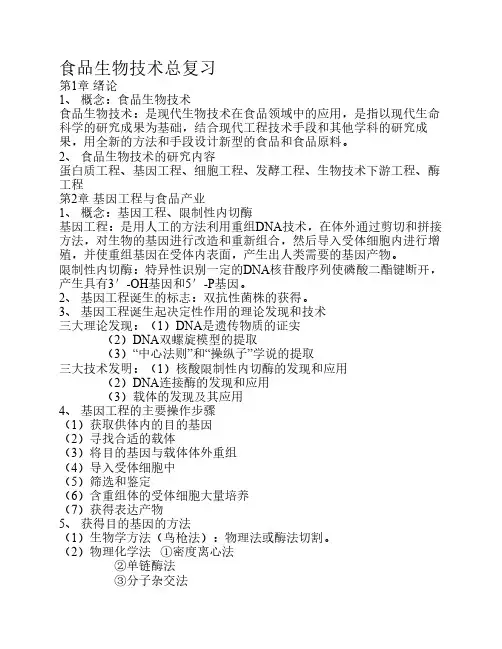 食品生物技术总复习
第1章 绪论
1、 概念：食品生物技术
食品生物技术：是现代生物技术在食品领域中的应用，是指以现代生命科学的研究成果为基础，结合现代工程技术手段和其他学科的研究成果，用全新的方法和手段设计新型的食品和食品原料。
2、 食品生物技术的研究内容
蛋白质工程、基因工程、细胞工程、发酵工程、生物技术下游工程、酶工程
第2章 基因工程与食品产业
1、 概念：基因工程、限制性内切酶
基因工程：是用人工的方法利用重组DNA技术，在体外通过剪切和拼接方法，对生物的基因进行改造和重新组合，然后导入受体细胞内进行增殖，并使重组基因在受体内表面，产生出人类需要的基因产物。
限制性内切酶：特异性识别一定的DNA核苷酸序列使磷酸二酯键断开，产生具有3’-OH基因和5’-P基因。
2、 基因工程诞生的标志：双抗性菌株的获得。
3、 基因工程诞生起决定性作用的理论发现和技术
三大理论发现：（1）DNA是遗传物质的证实
（2）DNA双螺旋模型的提取
（3）“中心法则”和“操纵子”学说的提取
三大技术发明：（1）核酸限制性内切酶的发现和应用
（2）DNA连接酶的发现和应用
（3）载体的发现及其应用
4、 基因工程的主要操作步骤
（1）获取供体内的目的基因
（2）寻找合适的载体
（3）将目的基因与载体体外重组
（4）导入受体细胞中
（5）筛选和鉴定
（6）含重组体的受体细胞大量培养
（7）获得表达产物
5、 获得目的基因的方法
（1）生物学方法（鸟枪法）：物理法或酶法切割。
（2）物理化学法 ①密度离心法
②单链酶法
③分子杂交法